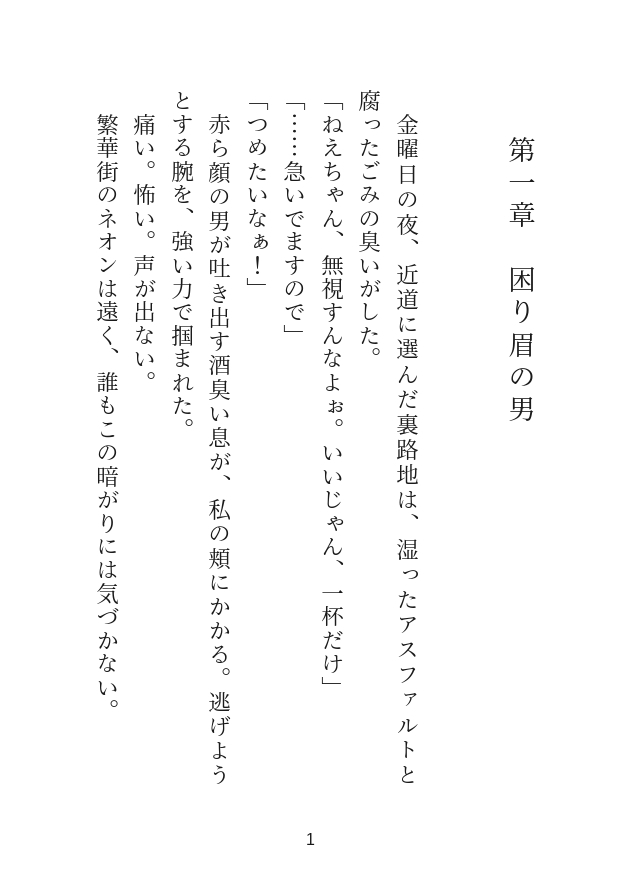 第一章　困り眉の男

金曜日の夜、近道に選んだ裏路地は、湿ったアスファルトと腐ったごみの臭いがした。

「ねえちゃん、無視すんなよぉ。いいじゃん、一杯だけ」

「……急いでますので」

「つめたいなぁ！」

赤ら顔の男が吐き出す酒臭い息が、私の頬にかかる。逃げようとする腕を、強い力で掴まれた。

痛い。怖い。声が出ない。

繁華街のネオンは遠く、誰もこの暗がりには気づかない。

1